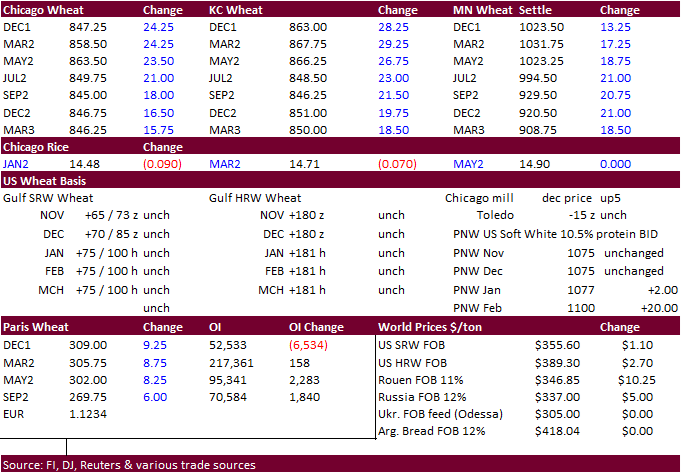 | Chicago Wheat | | Change | KC Wheat | | Change | MN Wheat | Settle | Change |
|---|---|---|---|---|---|---|---|---|
| DEC1 | 847.25 | 24.25 | DEC1 | 863.00 | 28.25 | DEC1 | 1023.50 | 13.25 |
| MAR2 | 858.50 | 24.25 | MAR2 | 867.75 | 29.25 | MAR2 | 1031.75 | 17.25 |
| MAY2 | 863.50 | 23.50 | MAY2 | 866.25 | 26.75 | MAY2 | 1023.25 | 18.75 |
| JUL2 | 849.75 | 21.00 | JUL2 | 848.50 | 23.00 | JUL2 | 994.50 | 21.00 |
| SEP2 | 845.00 | 18.00 | SEP2 | 846.25 | 21.50 | SEP2 | 929.50 | 20.75 |
| DEC2 | 846.75 | 16.50 | DEC2 | 851.00 | 19.75 | DEC2 | 920.50 | 21.00 |
| MAR3 | 846.25 | 15.75 | MAR3 | 850.00 | 18.50 | MAR3 | 908.75 | 18.50 |

| Chicago Rice | | Change | | | | | | |
|---|---|---|---|---|---|---|---|---|
| JAN2 | 14.48 | (0.090) | MAR2 | 14.71 | (0.070) | MAY2 | 14.90 | 0.000 |

US Wheat Basis

Gulf SRW Wheat
NOV +65 / 73 z unch
DEC +70 / 85 z unch
JAN +75 / 100 h unch
FEB +75 / 100 h unch
MCH +75 / 100 h unch
unch

Gulf HRW Wheat
NOV +180 z unch
DEC +180 z unch
JAN +181 h unch
FEB +181 h unch
MCH +181 h unch

Chicago mill dec price up5
Toledo -15 z unch
PNW US Soft White 10.5% protein BID
PNW Nov 1075 unchanged
PNW Dec 1075 unchanged
PNW Jan 1077 +2.00
PNW Feb 1100 +20.00

| Paris Wheat | | Change | OI | OI Change |
|---|---|---|---|---|
| DEC1 | 309.00 | 9.25 | 52,533 | (6,534) |
| MAR2 | 305.75 | 8.75 | 217,361 | 158 |
| MAY2 | 302.00 | 8.25 | 95,341 | 2,283 |
| SEP2 | 269.75 | 6.00 | 70,584 | 1,840 |
| EUR | 1.1234 | | | |

| World Prices $/ton | | Change |
|---|---|---|
| US SRW FOB | $355.60 | $1.10 |
| US HRW FOB | $389.30 | $2.70 |
| Rouen FOB 11% | $346.85 | $10.25 |
| Russia FOB 12% | $337.00 | $5.00 |
| Ukr. FOB feed (Odessa) | $305.00 | $0.00 |
| Arg. Bread FOB 12% | $418.04 | $0.00 |

Source: FI, DJ, Reuters & various trade sources